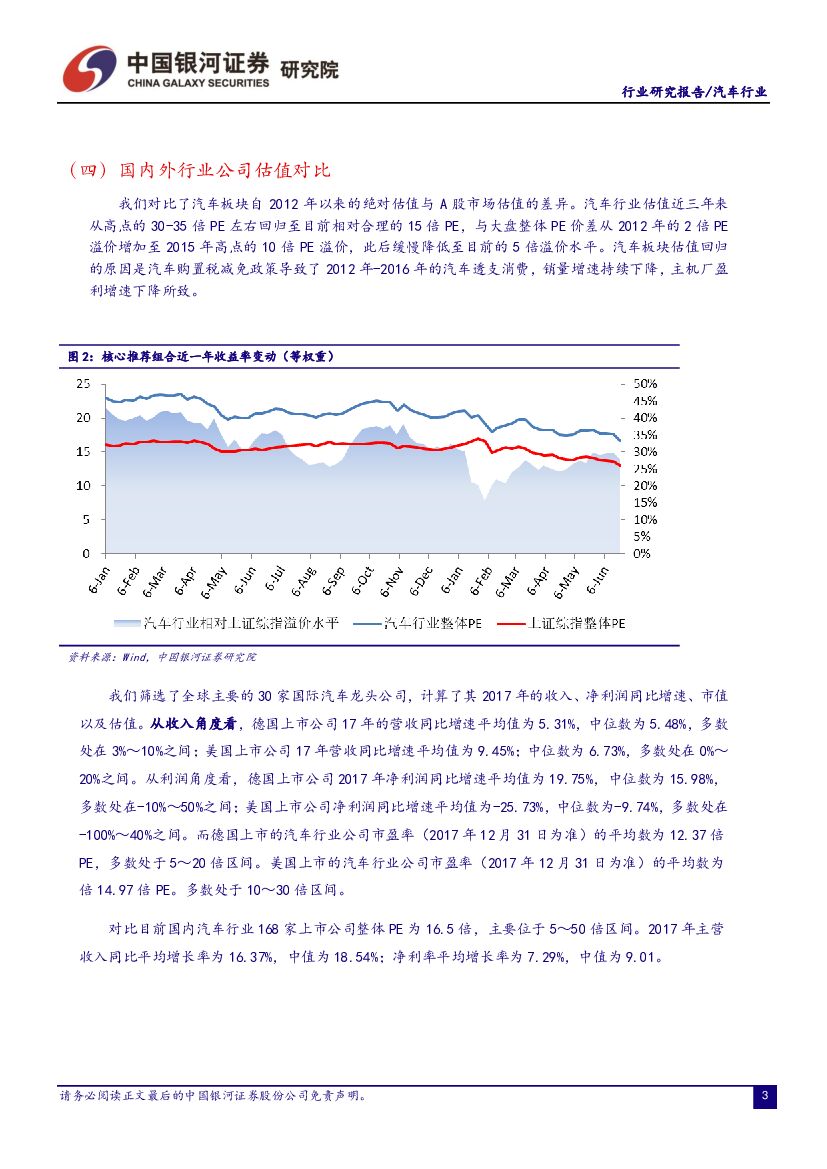 中国银河证券 研究院
CHINA GALAXY SECURITIES

行业研究报告/汽车行业

（四）国内外行业公司估值对比

我们对比了汽车板块自 2012 年以来的绝对估值与 A 股市场估值的差异。汽车行业估值近三年来从高点的 30-35 倍 PE 左右回归至目前相对合理的 15 倍 PE，与大盘整体 PE 价差从 2012 年的 2 倍 PE 溢价增加至 2015 年高点的 10 倍 PE 溢价，此后缓慢降低至目前的 5 倍溢价水平。汽车板块估值回归的原因是汽车购置税减免政策导致了 2012 年-2016 年的汽车透支消费，销量增速持续下降，主机厂盈利增速下降所致。

图 2：核心推荐组合近一年收益率变动（等权重）

25 20 15 10 5 0
50% 45% 40% 35% 30% 25% 20% 15% 10% 5% 0%
6-Jan 6-Feb 6-Mar 6-Apr 6-May 6-Jun 6-Jul 6-Aug 6-Sep 6-Oct 6-Nov 6-Dec 6-Jan 6-Feb 6-Mar 6-Apr 6-May 6-Jun
汽车行业相对上证综指溢价水平 汽车行业整体PE 上证综指整体PE

资料来源：Wind，中国银河证券研究院

我们筛选了全球主要的 30 家国际汽车龙头公司，计算了其 2017 年的收入、净利润同比增速、市值以及估值。从收入角度看，德国上市公司 17 年的营收同比增速平均值为 5.31%，中位数为 5.48%，多数处在 3%～10%之间；美国上市公司 17 年营收同比增速平均值为 9.45%；中位数为 6.73%，多数处在 0%～20%之间。从利润角度看，德国上市公司 2017 年净利润同比增速平均值为 19.75%，中位数为 15.98%，多数处在-10%～50%之间；美国上市公司净利润同比增速平均值为-25.73%，中位数为-9.74%，多数处在-100%～40%之间。而德国上市的汽车行业公司市盈率（2017 年 12 月 31 日为准）的平均数为 12.37 倍 PE，多数处于 5～20 倍区间。美国上市的汽车行业公司市盈率（2017 年 12 月 31 日为准）的平均数为倍 14.97 倍 PE。多数处于 10～30 倍区间。

对比目前国内汽车行业 168 家上市公司整体 PE 为 16.5 倍，主要位于 5～50 倍区间。2017 年主营收入同比平均增长率为 16.37%，中值为 18.54%；净利率平均增长率为 7.29%，中值为 9.01。

请务必阅读正文最后的中国银河证券股份公司免责声明。

3